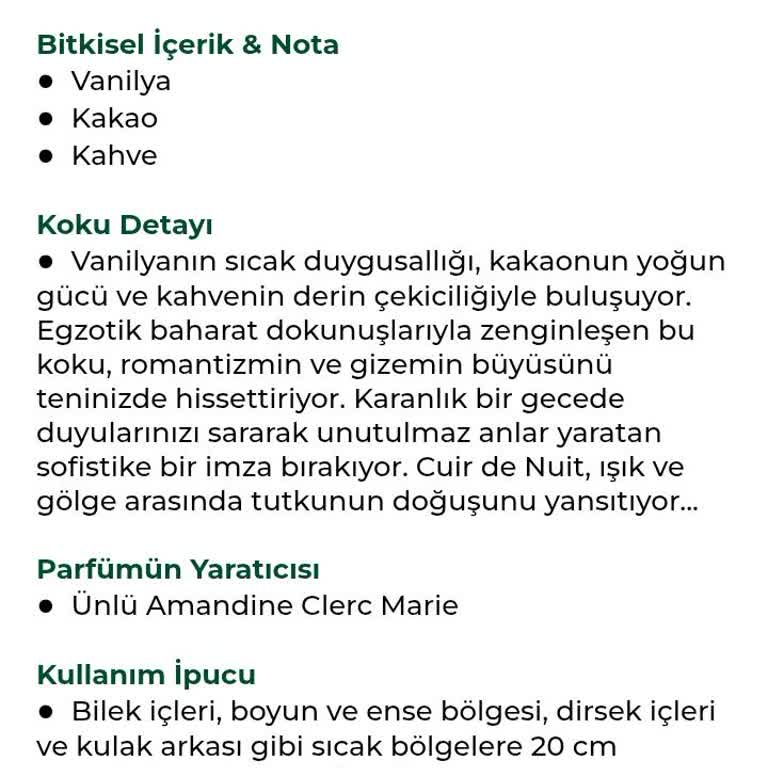 Bitkisel İçerik & Nota
● Vanilya
● Kakao
● Kahve

Koku Detayı
● Vanilyanın sıcak duygusallığı, kakaonun yoğun gücü ve kahvenin derin çekiciliğiyle buluşuyor. Egzotik baharat dokunuşlarıyla zenginleşen bu koku, romantizmin ve gizemin büyüsünü teninizde hissettiriyor. Karanlık bir gecede duyularınızı sararak unutulmaz anlar yaratan sofistike bir imza bırakıyor. Cuir de Nuit, ışık ve gölge arasında tutkunun doğuşunu yansıtıyor...

Parfümün Yaratıcısı
● Ünlü Amandine Clerc Marie

Kullanım İpucu
● Bilek içleri, boyun ve ense bölgesi, dirsek içleri ve kulak arkası gibi sıcak bölgelere 20 cm